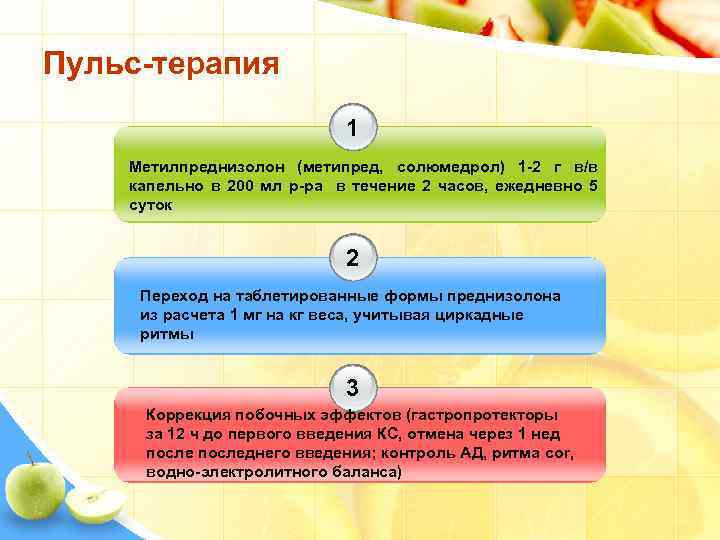 Пульс-терапия

1

Метилпреднизолон (метипред, солюмедрол) 1-2 г в/в капельно в 200 мл р-ра в течение 2 часов, ежедневно 5 суток

2

Переход на таблетированные формы преднизолона из расчета 1 мг на кг веса, учитывая циркадные ритмы

3

Коррекция побочных эффектов (гастропротекторы за 12 ч до первого введения КС, отмена через 1 нед после последнего введения; контроль АД, ритма cor, водно-электролитного баланса)